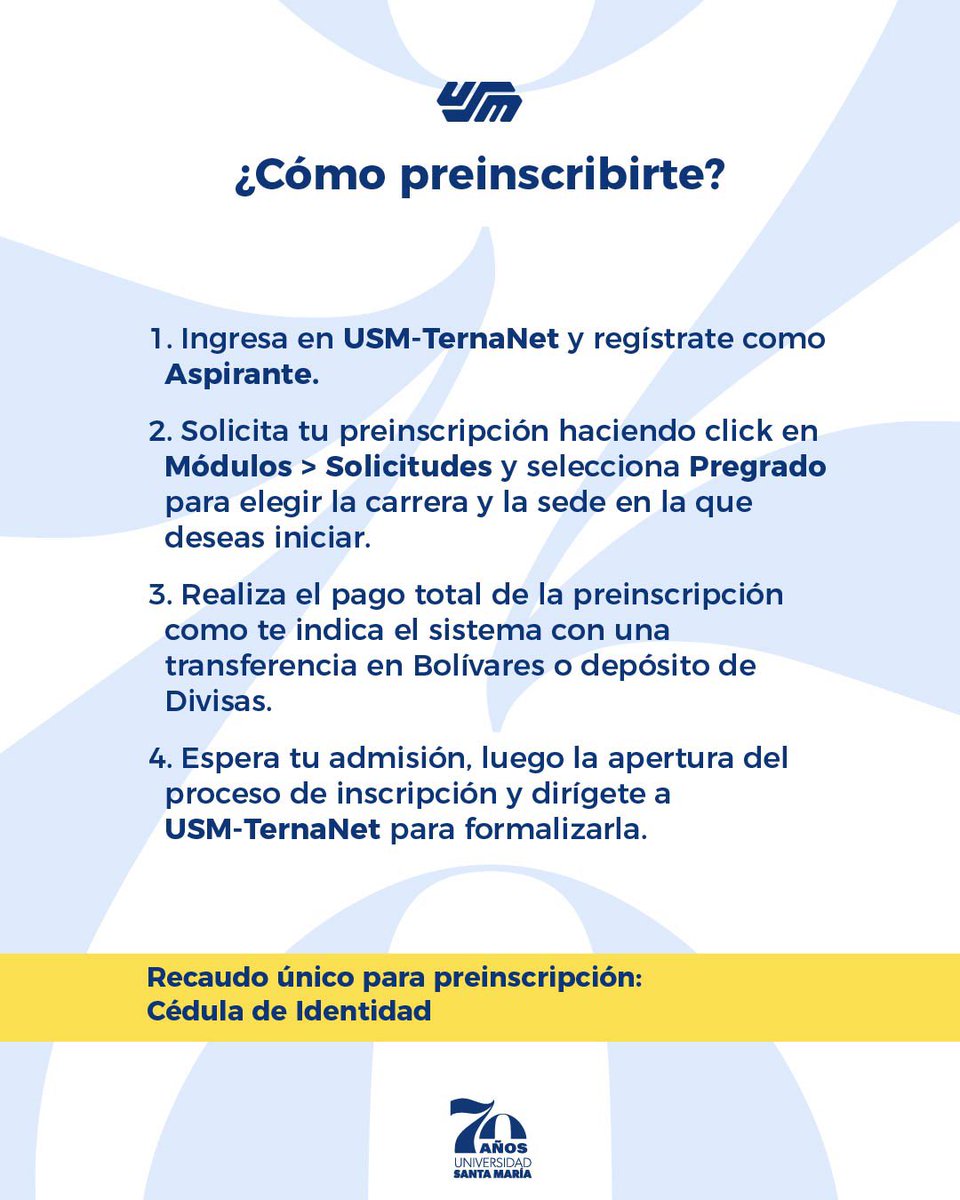 USM

¿Cómo preinscribirte?

1. Ingresa en USM-TernaNet y regístrate como Aspirante.

2. Solicita tu preinscripción haciendo click en Módulos > Solicitudes y selecciona Pregrado para elegir la carrera y la sede en la que deseas iniciar.

3. Realiza el pago total de la preinscripción como te indica el sistema con una transferencia en Bolívares o depósito de Divisas.

4. Espera tu admisión, luego la apertura del proceso de inscripción y dirígete a USM-TernaNet para formalizarla.

Recaudo único para preinscripción:
Cédula de Identidad

70 AÑOS
UNIVERSIDAD
SANTA MARÍA